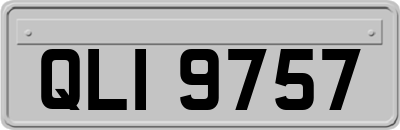 QLI 9757